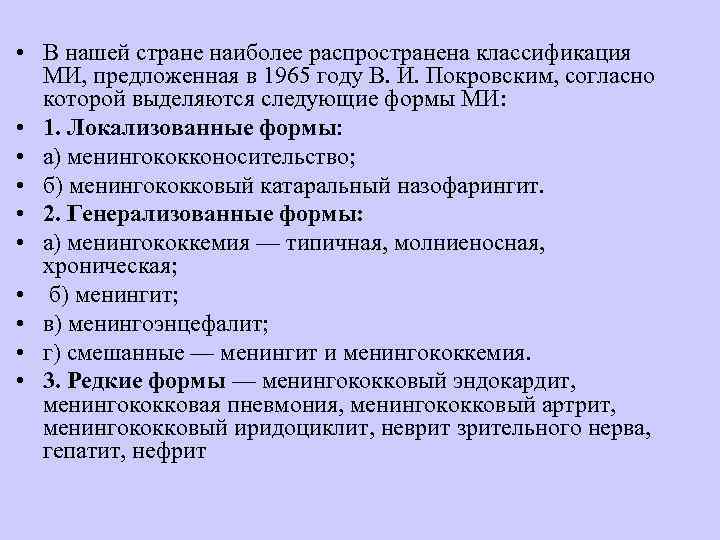 • В нашей стране наиболее распространена классификация МИ, предложенная в 1965 году В. И. Покровским, согласно которой выделяются следующие формы МИ:
• 1. Локализованные формы:
• а) менингококконосительство;
• б) менингококковый катаральный назофарингит.
• 2. Генерализованные формы:
• а) менингококкемия — типичная, молниеносная, хроническая;
• б) менингит;
• в) менингоэнцефалит;
• г) смешанные — менингит и менингококкемия.
• 3. Редкие формы — менингококковый эндокардит, менингококковая пневмония, менингококковый артрит, менингококковый иридоциклит, неврит зрительного нерва, гепатит, нефрит